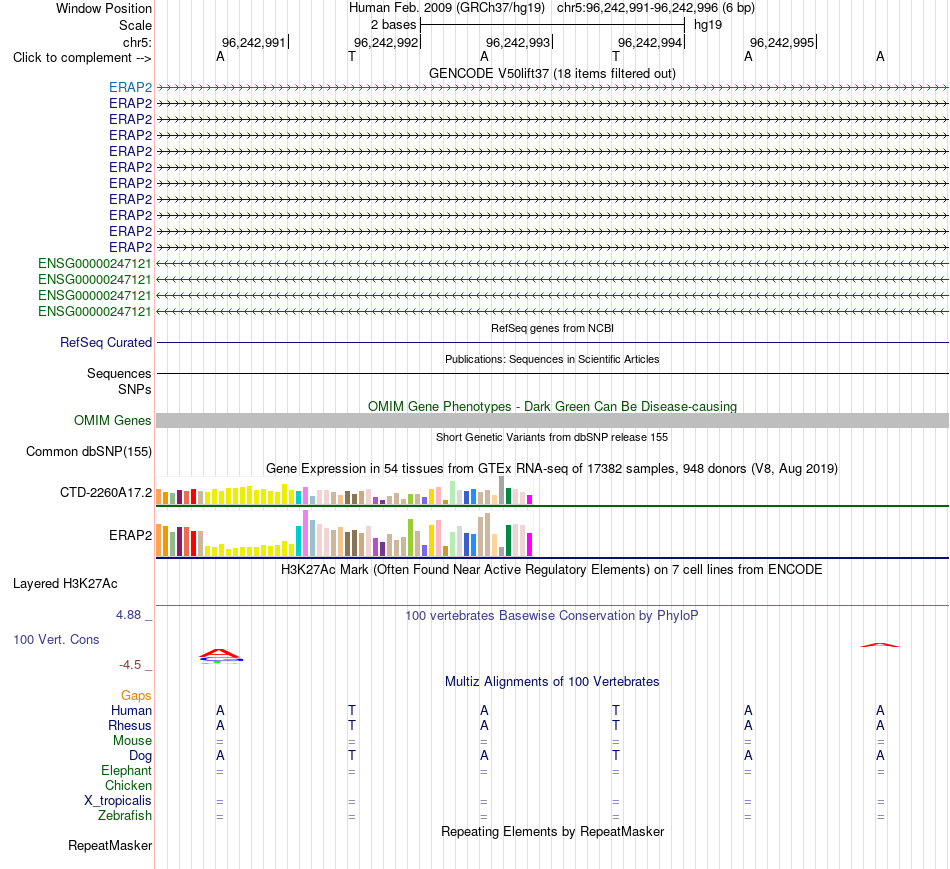 Window Position Human Feb. 2009 (GRCh37/hg19) chr5:96,242,991-96,242,996 (6 bp)
Scale 2 bases hg19
chr5: 96,242,991 96,242,992 96,242,993 96,242,994 96,242,995
Click to complement --> A T A T A A
GENCODE V50lift37 (18 items filtered out)
ERAP2
ERAP2
ERAP2
ERAP2
ERAP2
ERAP2
ERAP2
ERAP2
ERAP2
ERAP2
ERAP2
ENSG00000247121
ENSG00000247121
ENSG00000247121
ENSG00000247121
RefSeq genes from NCBI
RefSeq Curated
Publications: Sequences in Scientific Articles
Sequences
SNPs
OMIM Gene Phenotypes - Dark Green Can Be Disease-causing
OMIM Genes
Short Genetic Variants from dbSNP release 155
Common dbSNP(155)
Gene Expression in 54 tissues from GTEx RNA-seq of 17382 samples, 948 donors (V8, Aug 2019)
CTD-2260A17.2
ERAP2
H3K27Ac Mark (Often Found Near Active Regulatory Elements) on 7 cell lines from ENCODE
Layered H3K27Ac
4.88 _ 100 vertebrates Basewise Conservation by PhyloP
100 Vert. Cons
-4.5 _
Multiz Alignments of 100 Vertebrates
Gaps
Human A T A T A A
Rhesus A T A T A A
Mouse = = = = = =
Dog A T A T A A
Elephant = = = = = =
Chicken
X_tropicalis = = = = = =
Zebrafish = = = = = =
Repeating Elements by RepeatMasker
RepeatMasker